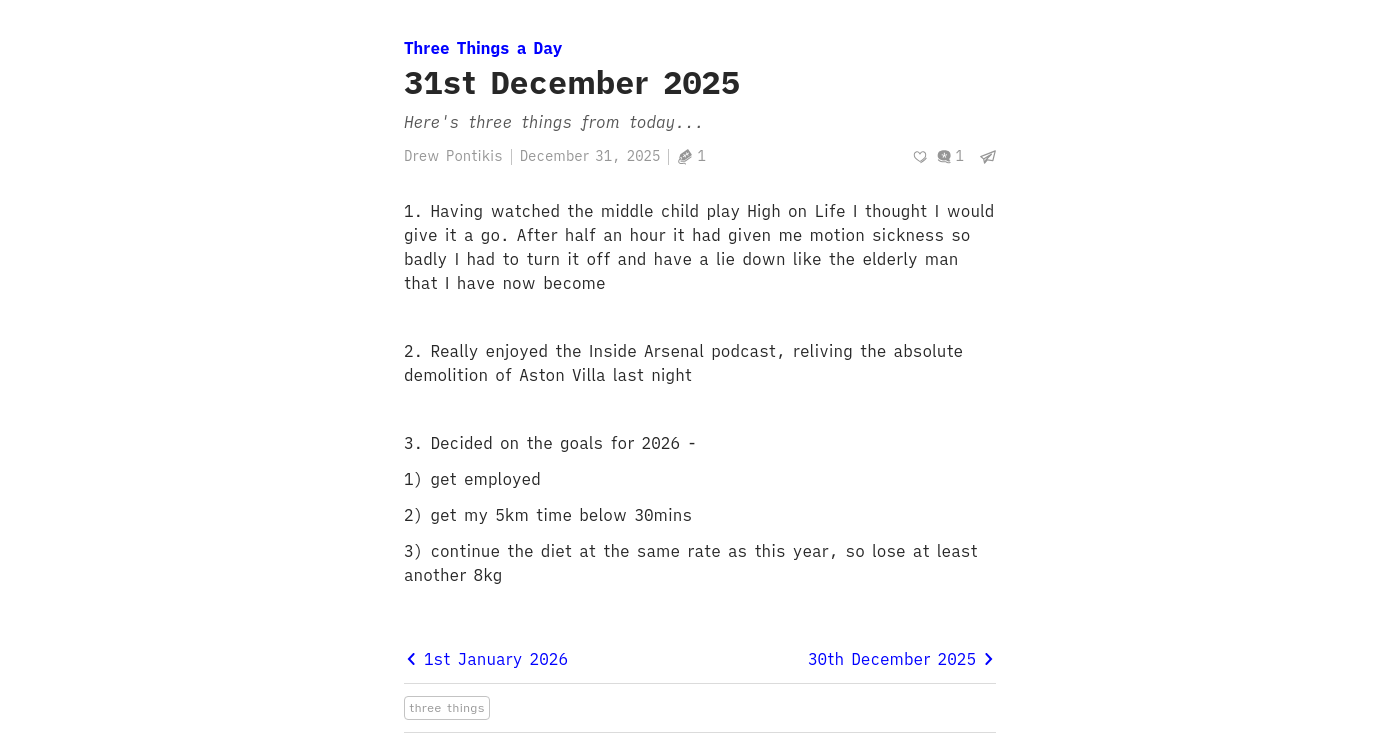 Three Things a Day

31st December 2025

Here's three things from today...

Drew Pontikis | December 31, 2025 | 1 1

1. Having watched the middle child play High on Life I thought I would give it a go. After half an hour it had given me motion sickness so badly I had to turn it off and have a lie down like the elderly man that I have now become

2. Really enjoyed the Inside Arsenal podcast, reliving the absolute demolition of Aston Villa last night

3. Decided on the goals for 2026 -

1) get employed

2) get my 5km time below 30mins

3) continue the diet at the same rate as this year, so lose at least another 8kg

1st January 2026 30th December 2025

three things